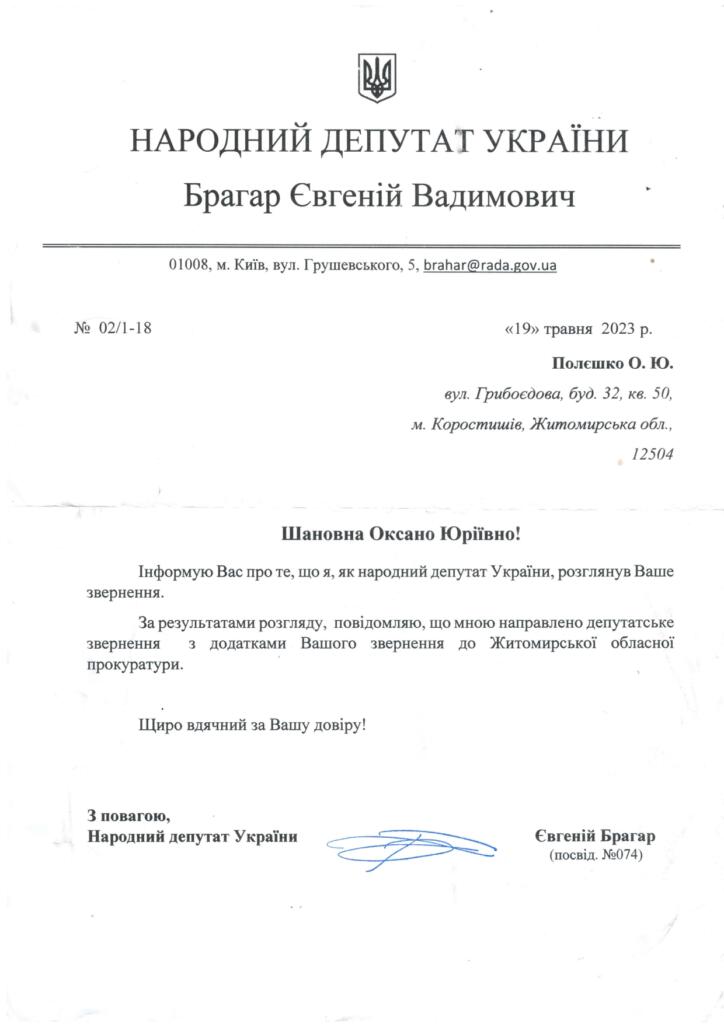 НАРОДНИЙ ДЕПУТАТ УКРАЇНИ
Брагар Євгеній Вадимович

01008, м. Київ, вул. Грушевського, 5, brahar@rada.gov.ua

№ 02/1-18

«19» травня 2023 р.

Полєшко О. Ю.
вул. Грибоєдова, буд. 32, кв. 50,
м. Коростишів, Житомирська обл.,
12504

Шановна Оксано Юріївно!

Інформую Вас про те, що я, як народний депутат України, розглянув Ваше звернення.

За результатами розгляду, повідомляю, що мною направлено депутатське звернення з додатками Вашого звернення до Житомирської обласної прокуратури.

Щиро вдячний за Вашу довіру!

З повагою,
Народний депутат України

Євгеній Брагар
(посвід. №074)